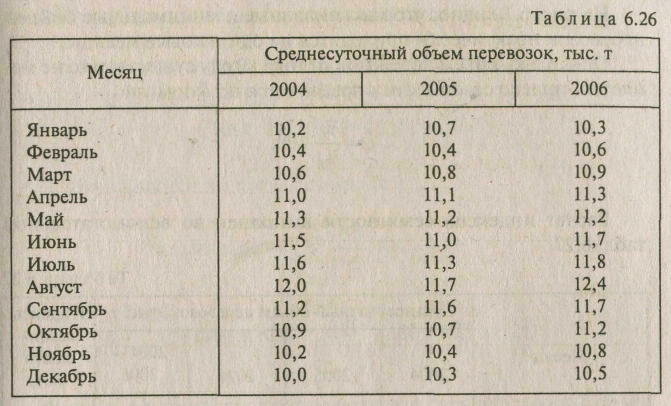 Таблица 6.26

| Месяц | Среднесуточный объем перевозок, тыс. т | | |
|---|---|---|---|
| | 2004 | 2005 | 2006 |
| Январь | 10,2 | 10,7 | 10,3 |
| Февраль | 10,4 | 10,4 | 10,6 |
| Март | 10,6 | 10,8 | 10,9 |
| Апрель | 11,0 | 11,1 | 11,3 |
| Май | 11,3 | 11,2 | 11,2 |
| Июнь | 11,5 | 11,0 | 11,7 |
| Июль | 11,6 | 11,3 | 11,8 |
| Август | 12,0 | 11,7 | 12,4 |
| Сентябрь | 11,2 | 11,6 | 11,7 |
| Октябрь | 10,9 | 10,7 | 11,2 |
| Ноябрь | 10,2 | 10,4 | 10,8 |
| Декабрь | 10,0 | 10,3 | 10,5 |